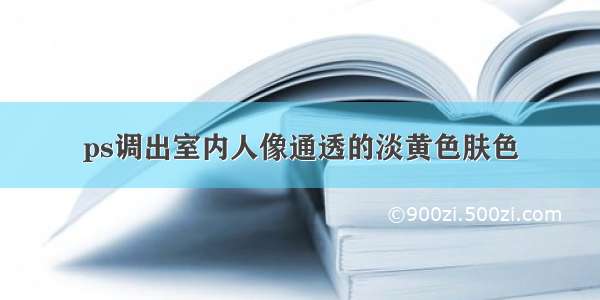 ps调出室内人像通透的淡黄色肤色

©900zi.500zi.com